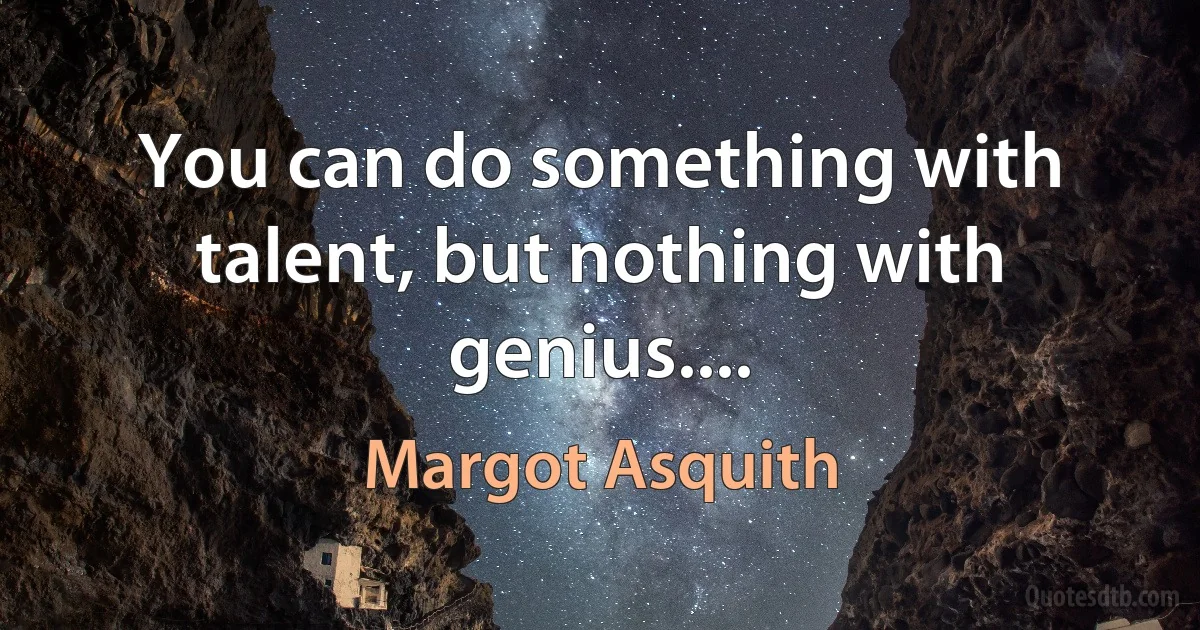 You can do something with talent, but nothing with genius....

Margot Asquith

Quotesdtb.com